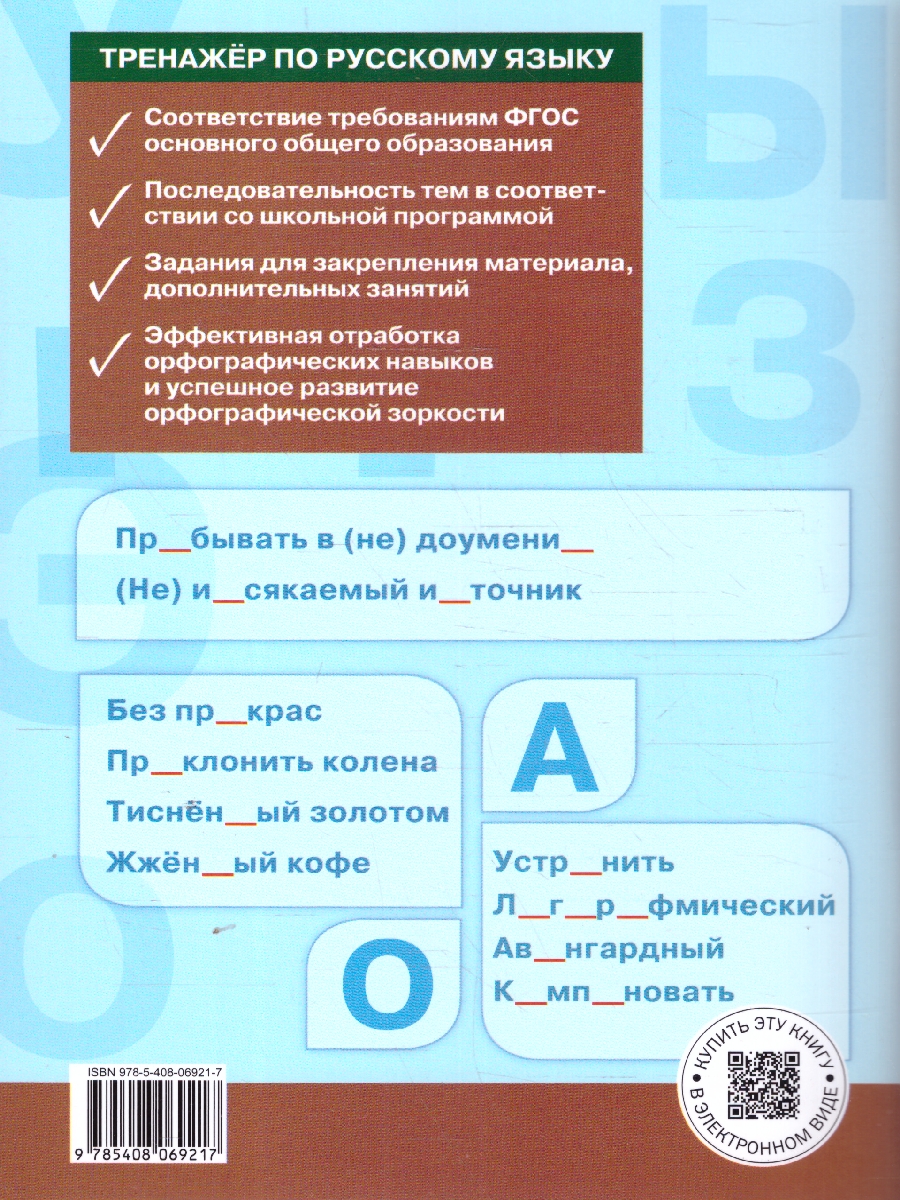 ТРЕНАЖЁР ПО РУССКОМУ ЯЗЫКУ

Соответствие требованиям ФГОС основного общего образования

Последовательность тем в соответствии со школьной программой

Задания для закрепления материала, дополнительных занятий

Эффективная отработка орфографических навыков и успешное развитие орфографической зоркости

Пр__бывать в (не) доумени__

(Не) и__сякаемый и__точник

Без пр__крас

Пр__клонить колена

Тиснён__ый золотом

Жжён__ый кофе

А

Устр__нить

Л__г__р__фмический

Ав__нгардный

К__мп__новать

О

ISBN 978-5-408-06921-7

9 785408 069217

КУПИТЬ ЭТУ КНИГУ В ЭЛЕКТРОННОМ ВИДЕ